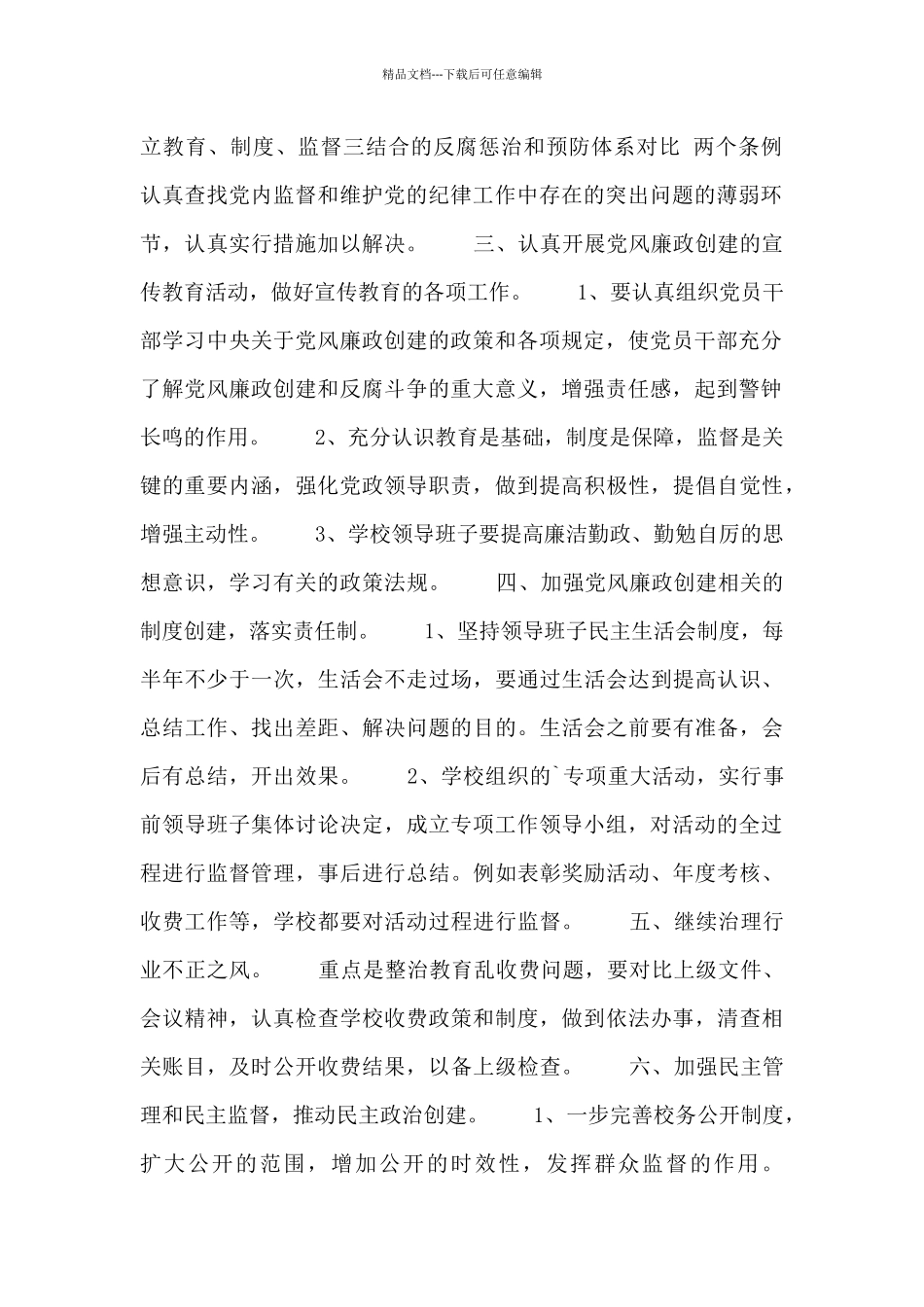 精品文档---下载后可任意编辑

立教育、制度、监督三结合的反腐惩治和预防体系对比 两个条例认真查找党内监督和维护党的纪律工作中存在的突出问题的薄弱环节，认真实行措施加以解决。 三、认真开展党风廉政创建的宣传教育活动，做好宣传教育的各项工作。 1、要认真组织党员干部学习中央关于党风廉政创建的政策和各项规定，使党员干部充分了解党风廉政创建和反腐斗争的重大意义，增强责任感，起到警钟长鸣的作用。 2、充分认识教育是基础，制度是保障，监督是关键的重要内涵，强化党政领导职责，做到提高积极性，提倡自觉性，增强主动性。 3、学校领导班子要提高廉洁勤政、勤勉自厉的思想意识，学习有关的政策法规。 四、加强党风廉政创建相关的制度创建，落实责任制。 1、坚持领导班子民主生活会制度，每半年不少于一次，生活会不走过场，要通过生活会达到提高认识、总结工作、找出差距、解决问题的目的。生活会之前要有准备，会后有总结，开出效果。 2、学校组织的`专项重大活动，实行事前领导班子集体讨论决定，成立专项工作领导小组，对活动的全过程进行监督管理，事后进行总结。例如表彰奖励活动、年度考核、收费工作等，学校都要对活动过程进行监督。 五、继续治理行业不正之风。 重点是整治教育乱收费问题，要对比上级文件、会议精神，认真检查学校收费政策和制度，做到依法办事，清查相关账目，及时公开收费结果，以备上级检查。 六、加强民主管理和民主监督，推动民主政治创建。 1、一步完善校务公开制度，扩大公开的范围，增加公开的时效性，发挥群众监督的作用。